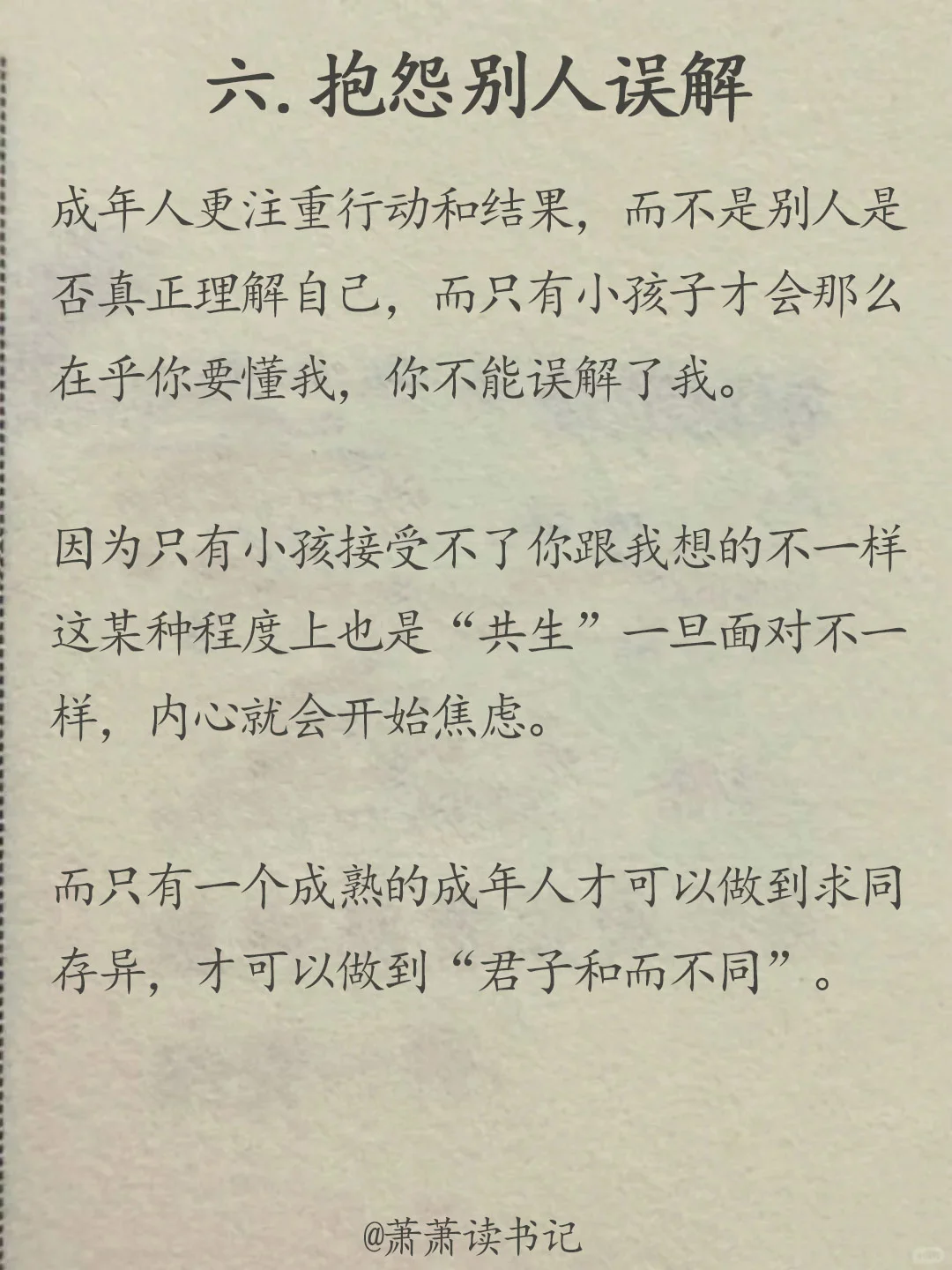 六. 抱怨别人误解

成年人更注重行动和结果，而不是别人是否真正理解自己，而只有小孩子才会那么在乎你要懂我，你不能误解了我。

因为只有小孩接受不了你跟我想的不一样这某种程度上也是“共生”一旦面对不一样，内心就会开始焦虑。

而只有一个成熟的成年人才可以做到求同存异，才可以做到“君子和而不同”。

@萧萧读书记